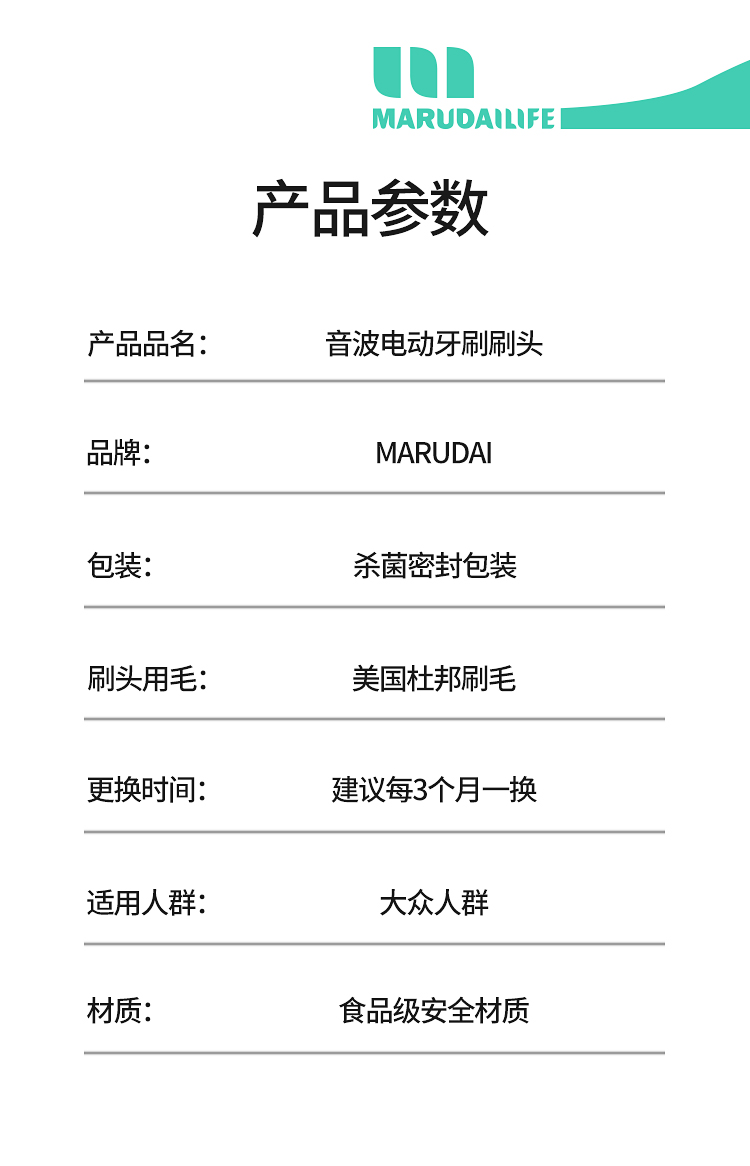 MARUDAILIFE

产品参数

产品品名： 音波电动牙刷刷头

品牌： MARUDAI

包装： 杀菌密封包装

刷头用毛： 美国杜邦刷毛

更换时间： 建议每3个月一换

适用人群： 大众人群

材质： 食品级安全材质